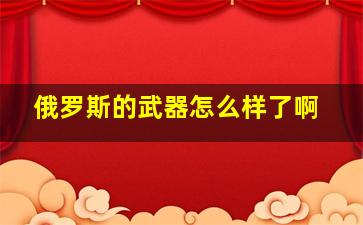 俄罗斯的武器怎么样了啊